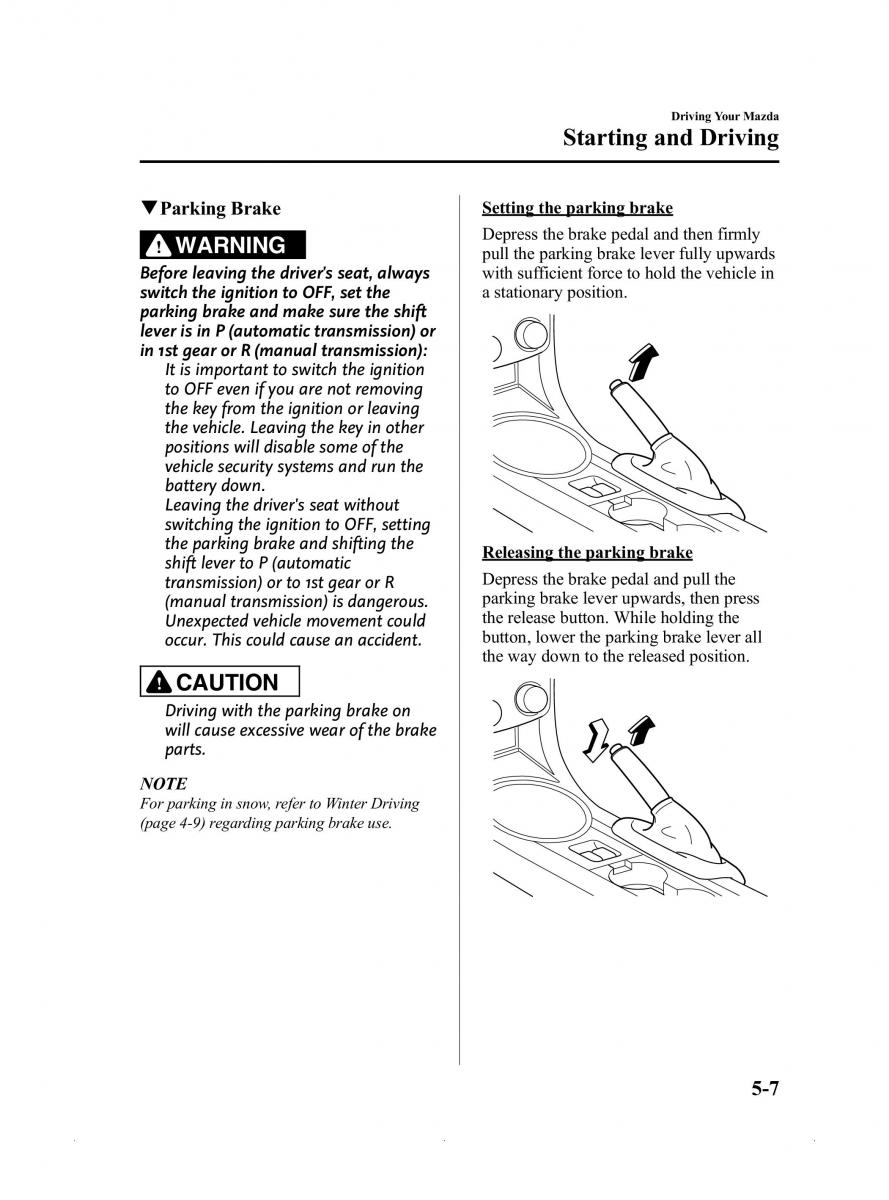 Driving Your Mazda
Starting and Driving

▼Parking Brake

WARNING

Before leaving the driver's seat, always switch the ignition to OFF, set the parking brake and make sure the shift lever is in P (automatic transmission) or in 1st gear or R (manual transmission):
It is important to switch the ignition to OFF even if you are not removing the key from the ignition or leaving the vehicle. Leaving the key in other positions will disable some of the vehicle security systems and run the battery down.
Leaving the driver's seat without switching the ignition to OFF, setting the parking brake and shifting the shift lever to P (automatic transmission) or to 1st gear or R (manual transmission) is dangerous. Unexpected vehicle movement could occur. This could cause an accident.

CAUTION

Driving with the parking brake on will cause excessive wear of the brake parts.

NOTE
For parking in snow, refer to Winter Driving (page 4-9) regarding parking brake use.

Setting the parking brake
Depress the brake pedal and then firmly pull the parking brake lever fully upwards with sufficient force to hold the vehicle in a stationary position.

Releasing the parking brake
Depress the brake pedal and pull the parking brake lever upwards, then press the release button. While holding the button, lower the parking brake lever all the way down to the released position.

5-7